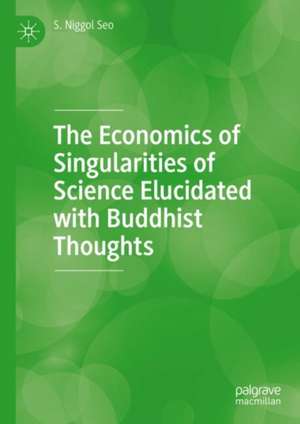 S. Niggol Seo

The Economics of Singularities of Science Elucidated with Buddhist Thoughts

palgrave
macmillan